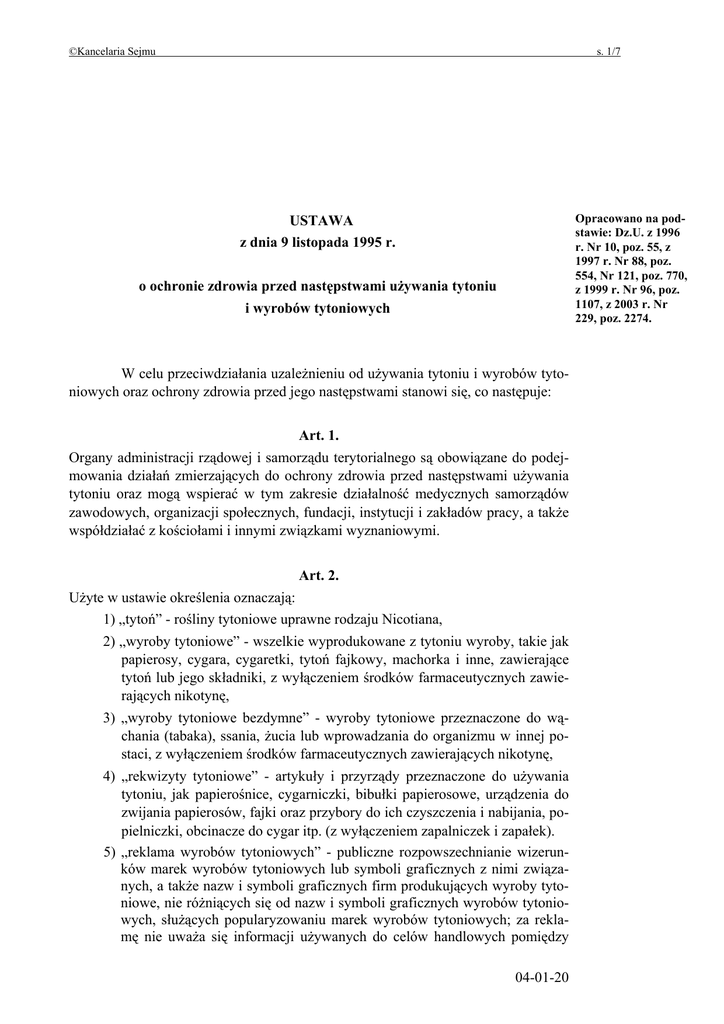 ©Kancelaria Sejmu

s. 1/7

USTAWA
z dnia 9 listopada 1995 r.

o ochronie zdrowia przed następstwami używania tytoniu i wyrobów tytoniowych

Opracowano na podstawie: Dz.U. z 1996 r. Nr 10, poz. 55, z 1997 r. Nr 88, poz. 554, Nr 121, poz. 770, z 1999 r. Nr 96, poz. 1107, z 2003 r. Nr 229, poz. 2274.

W celu przeciwdziałania uzależnieniu od używania tytoniu i wyrobów tytoniowych oraz ochrony zdrowia przed jego następstwami stanowi się, co następuje:

Art. 1.

Organy administracji rządowej i samorządu terytorialnego są obowiązane do podejmowania działań zmierzających do ochrony zdrowia przed następstwami używania tytoniu oraz mogą wspierać w tym zakresie działalność medycznych samorządów zawodowych, organizacji społecznych, fundacji, instytucji i zakładów pracy, a także współdziałać z kościołami i innymi związkami wyznaniowymi.

Art. 2.

Użyte w ustawie określenia oznaczają:

1) „tytoń” - rośliny tytoniowe uprawne rodzaju Nicotiana,

2) „wyroby tytoniowe” - wszelkie wyprodukowane z tytoniu wyroby, takie jak papierosy, cygara, cygaretki, tytoń fajkowy, machorka i inne, zawierające tytoń lub jego składniki, z wyłączeniem środków farmaceutycznych zawierających nikotynę,

3) „wyroby tytoniowe bezdymne” - wyroby tytoniowe przeznaczone do wąchania (tabaka), ssania, żucia lub wprowadzania do organizmu w innej postaci, z wyłączeniem środków farmaceutycznych zawierających nikotynę,

4) „rekwizyty tytoniowe” - artykuły i przyrządy przeznaczone do używania tytoniu, jak papierośnice, cygarniczki, bibułki papierosowe, urządzenia do zwijania papierosów, fajki oraz przybory do ich czyszczenia i nabijania, popielniczki, obcinacze do cygar itp. (z wyłączeniem zapalniczek i zapałek).

5) „reklama wyrobów tytoniowych” - publiczne rozpowszechnianie wizerunków marek wyrobów tytoniowych lub symboli graficznych z nimi związanych, a także nazw i symboli graficznych firm produkujących wyroby tytoniowe, nie różniących się od nazw i symboli graficznych wyrobów tytoniowych, służących popularyzowaniu marek wyrobów tytoniowych; za reklamę nie uważa się informacji używanych do celów handlowych pomiędzy

04-01-20